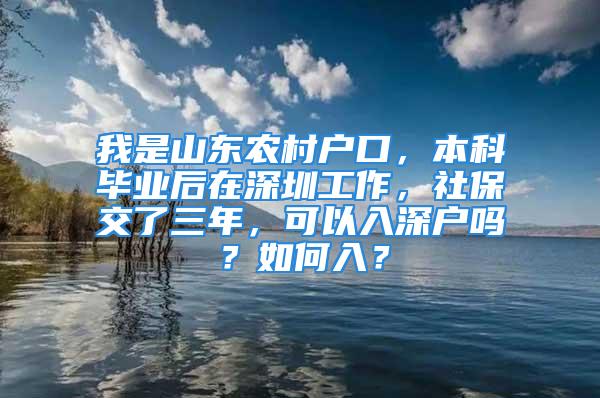 我是山东农村户口，本科毕业后在深圳工作，社保交了三年，可以入深户吗？如何入？